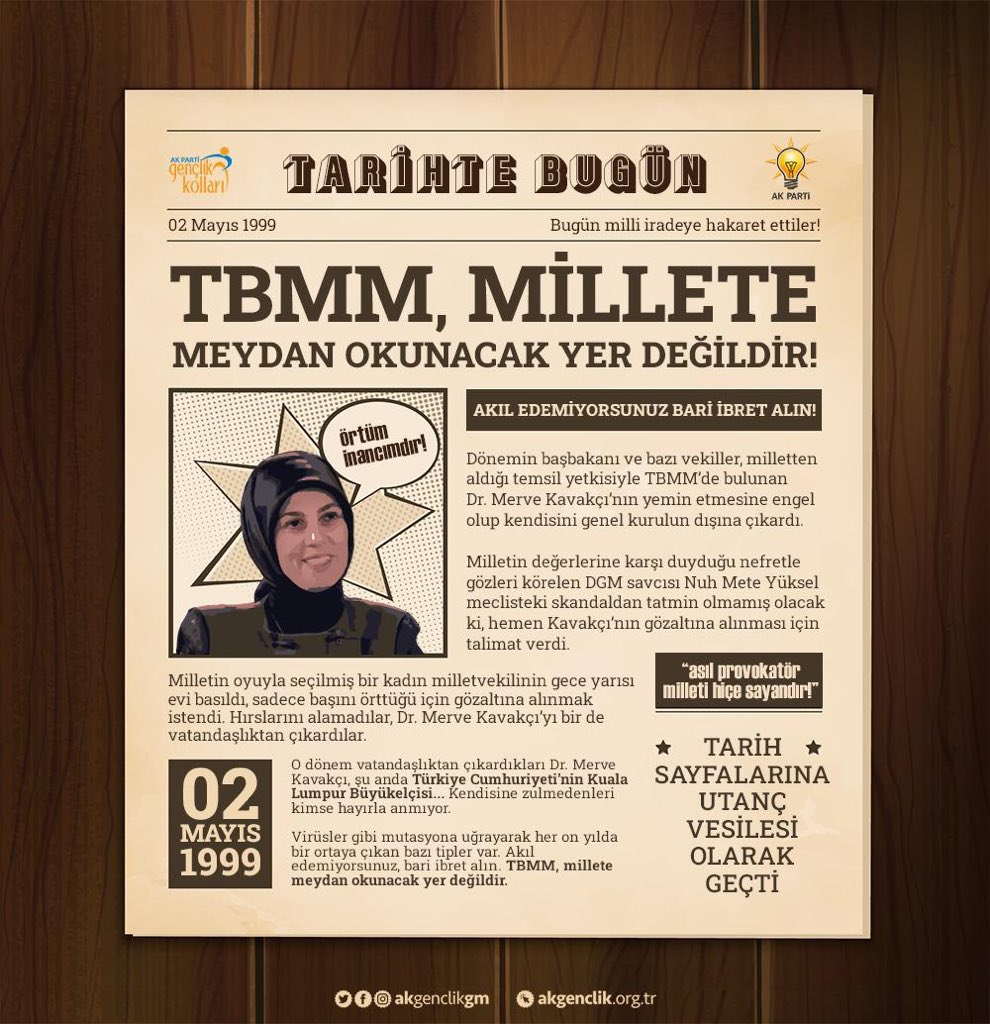 AK PARTİ gençlik kolları

TARİHTE BUGÜN

AK PARTİ

02 Mayıs 1999

Bugün milli iradeye hakaret ettiler!

TBMM, MİLLETE MEYDAN OKUNACAK YER DEĞİLDİR!

örtüm inancımdır!

AKIL EDEMİYORSUNUZ BARİ İBRET ALIN!

Dönemin başbakanı ve bazı vekiller, milletten aldığı temsil yetkisiyle TBMM'de bulunan Dr. Merve Kavakçı'nın yemin etmesine engel olup kendisini genel kurulun dışına çıkardı.

Milletin değerlerine karşı duyduğu nefretle gözleri körelen DGM savcısı Nuh Mete Yüksel meclisteki skandaldan tatmin olmamış olacak ki, hemen Kavakçı'nın gözaltına alınması için talimat verdi.

Milletin oyuyla seçilmiş bir kadın milletvekilinin gece yarısı evi basıldı, sadece başını örttüğü için gözaltına alınmak istendi. Hırslarını alamadılar, Dr. Merve Kavakçı'yı bir de vatandaşlıktan çıkardılar.

"asıl provokatör milleti hiçe sayandır!"

02 MAYIS 1999

O dönem vatandaşlıktan çıkardıkları Dr. Merve Kavakçı, şu anda Türkiye Cumhuriyeti'nin Kuala Lumpur Büyükelçisi... Kendisine zulmedenleri kimse hayırla anmıyor.

Virüsler gibi mutasyona uğrayarak her on yılda bir ortaya çıkan bazı tipler var. Akıl edemiyorsunuz, bari ibret alın. TBMM, millete meydan okunacak yer değildir.

TARİH SAYFALARINA UTANÇ VESİLESİ OLARAK GEÇTİ

akgenclikgm akgenclik.org.tr